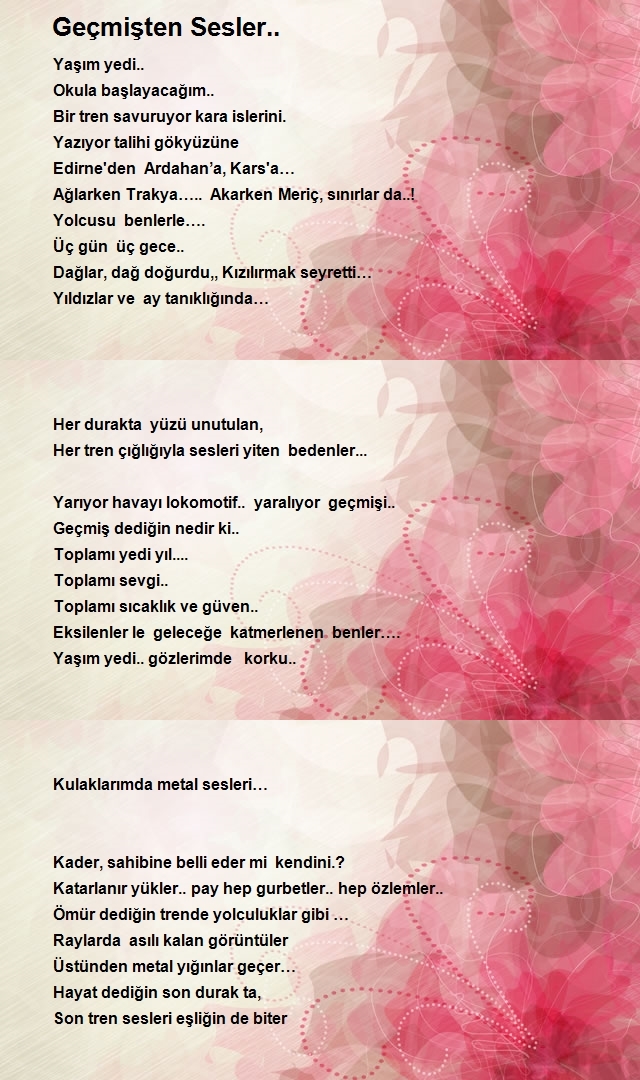 Geçmişten Sesler..

Yaşım yedi..
Okula başlayacağım..
Bir tren savuruyor kara islerini.
Yazıyor talihi gökyüzüne
Edirne'den Ardahan'a, Kars'a…
Ağlarken Trakya….. Akarken Meriç, sınırlar da..!
Yolcusu benlerle….
Üç gün üç gece..
Dağlar, dağ doğurdu,, Kızılırmak seyretti…
Yıldızlar ve ay tanıklığında…

Her durakta yüzü unutulan,
Her tren çığlığıyla sesleri yiten bedenler...

Yarıyor havayı lokomotif.. yaralıyor geçmişi..
Geçmiş dediğin nedir ki..
Toplamı yedi yıl....
Toplamı sevgi..
Toplamı sıcaklık ve güven..
Eksilenler le geleceğe katmerlenen benler….
Yaşım yedi.. gözlerimde korku..

Kulaklarımda metal sesleri…

Kader, sahibine belli eder mi kendini.?
Katarlanır yükler.. pay hep gurbetler.. hep özlemler..
Ömür dediğin trende yolculuklar gibi …
Raylarda asılı kalan görüntüler
Üstünden metal yığınlar geçer…
Hayat dediğin son durak ta,
Son tren sesleri eşliğin de biter